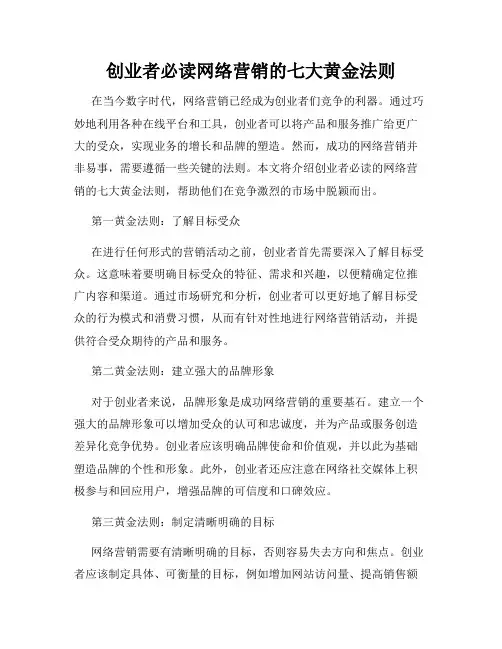 创业者必读网络营销的七大黄金法则

在当今数字时代，网络营销已经成为创业者们竞争的利器。通过巧妙地利用各种在线平台和工具，创业者可以将产品和服务推广给更广大的受众，实现业务的增长和品牌的塑造。然而，成功的网络营销并非易事，需要遵循一些关键的法则。本文将介绍创业者必读的网络营销的七大黄金法则，帮助他们在竞争激烈的市场中脱颖而出。

第一黄金法则：了解目标受众

在进行任何形式的营销活动之前，创业者首先需要深入了解目标受众。这意味着要明确目标受众的特征、需求和兴趣，以便精确定位推广内容和渠道。通过市场研究和分析，创业者可以更好地了解目标受众的行为模式和消费习惯，从而有针对性地进行网络营销活动，并提供符合受众期待的产品和服务。

第二黄金法则：建立强大的品牌形象

对于创业者来说，品牌形象是成功网络营销的重要基石。建立一个强大的品牌形象可以增加受众的认可和忠诚度，并为产品或服务创造差异化竞争优势。创业者应该明确品牌使命和价值观，并以此为基础塑造品牌的个性和形象。此外，创业者还应注意在网络社交媒体上积极参与和回应用户，增强品牌的可信度和口碑效应。

第三黄金法则：制定清晰明确的目标

网络营销需要有清晰明确的目标，否则容易失去方向和焦点。创业者应该制定具体、可衡量的目标，例如增加网站访问量、提高销售额